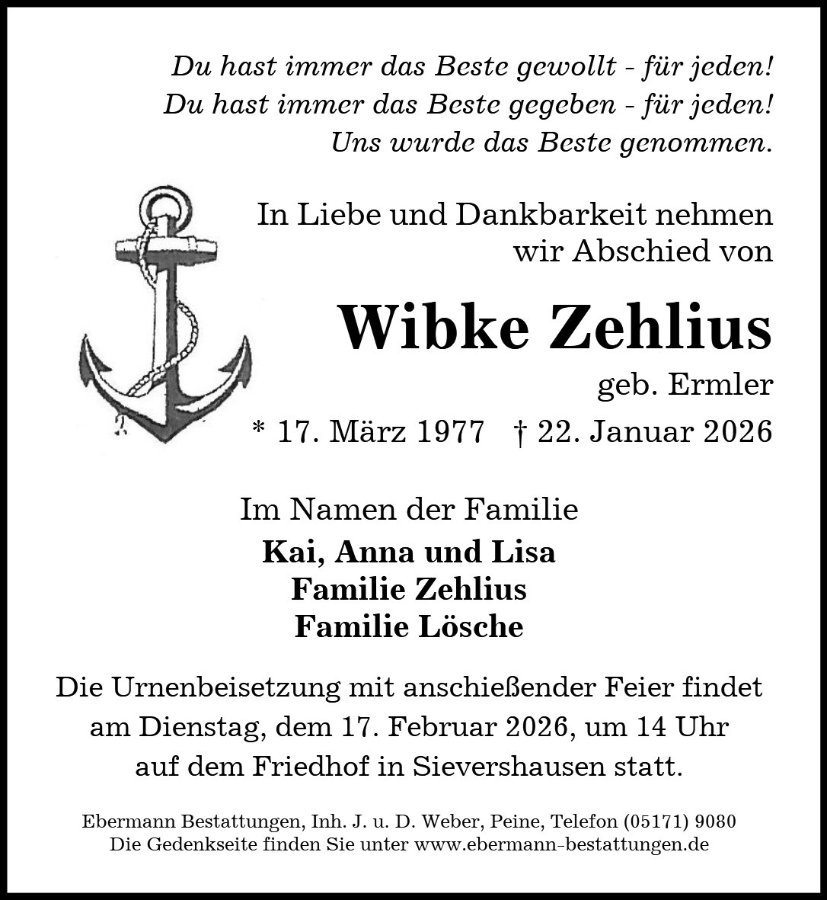 Du hast immer das Beste gewollt - für jeden!
Du hast immer das Beste gegeben - für jeden!
Uns wurde das Beste genommen.

In Liebe und Dankbarkeit nehmen
wir Abschied von

Wibke Zehlius

geb. Ermler

* 17. März 1977 † 22. Januar 2026

Im Namen der Familie

Kai, Anna und Lisa
Familie Zehlius
Familie Lösche

Die Urnenbeisetzung mit anschießender Feier findet am Dienstag, dem 17. Februar 2026, um 14 Uhr auf dem Friedhof in Sievershausen statt.

Ebermann Bestattungen, Inh. J. u. D. Weber, Peine, Telefon (05171) 9080
Die Gedenkseite finden Sie unter www.ebermann-bestattungen.de